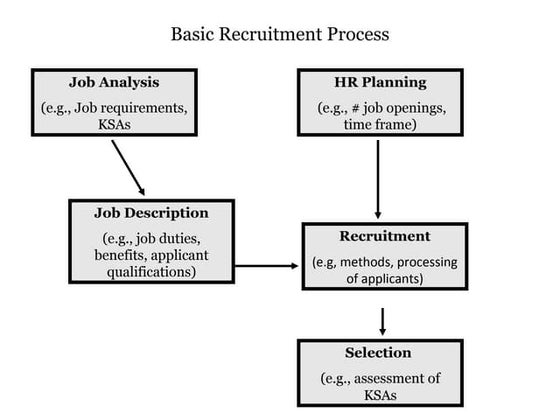 Basic Recruitment Process

Job Analysis
(e.g., Job requirements, KSAs

HR Planning
(e.g., # job openings, time frame)

Job Description
(e.g., job duties, benefits, applicant qualifications)

Recruitment
(e.g, methods, processing of applicants)

Selection
(e.g., assessment of KSAs